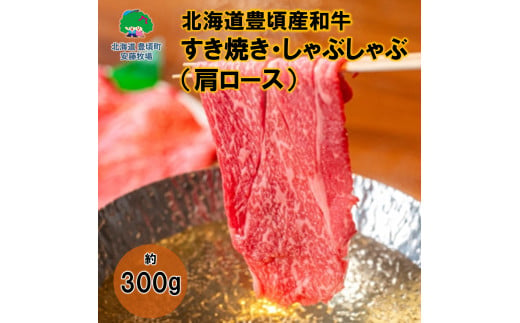 北海道 豊頃町
安藤牧場

北海道豊頃産和牛
すき焼き・しゃぶしゃぶ
（肩ロース）

約
300g